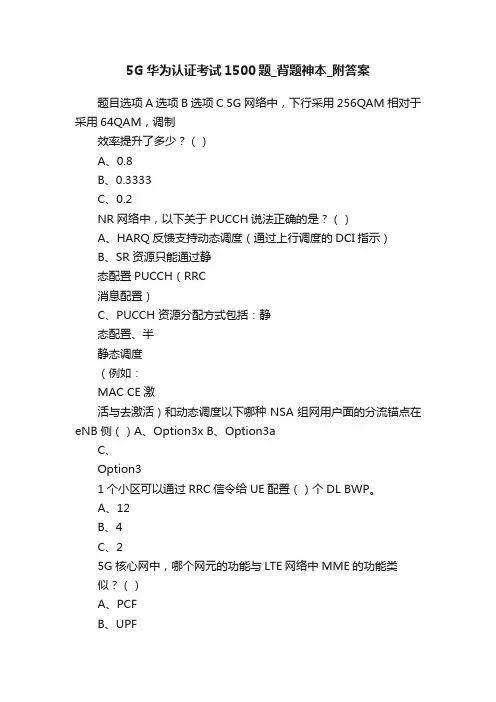 5G 华为认证考试 1500 题_背题神本_附答案

题目选项 A 选项 B 选项 C 5G 网络中，下行采用 256QAM 相对于采用 64QAM，调制

效率提升了多少？（ ）

A、0.8

B、0.3333

C、0.2

NR 网络中，以下关于 PUCCH 说法正确的是？（ ）

A、HARQ 反馈支持动态调度（通过上行调度的 DCI 指示）

B、SR 资源只能通过静

态配置 PUCCH（RRC

消息配置）

C、PUCCH 资源分配方式包括：静

态配置、半

静态调度

（例如：

MAC CE 激

活与去激活）和动态调度以下哪种 NSA 组网用户面的分流锚点在 eNB 侧（ ）A、Option3x B、Option3a

C、

Option3

1 个小区可以通过 RRC 信令给 UE 配置（ ）个 DL BWP。

A、12

B、4

C、2

5G 核心网中，哪个网元的功能与 LTE 网络中 MME 的功能类

似？（ ）

A、PCF

B、UPF